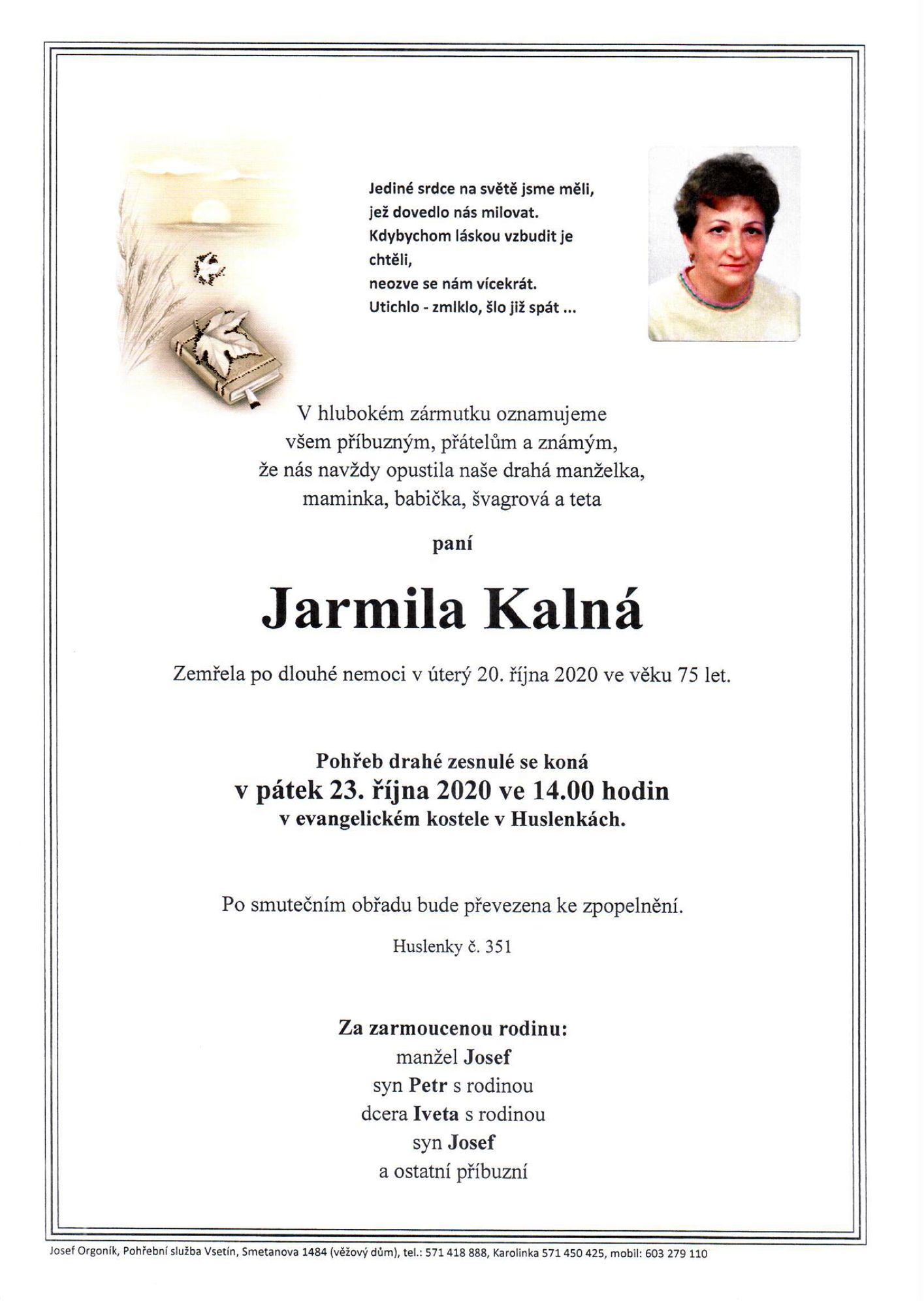 Jediné srdce na světě jsme měli,
jež dovedlo nás milovat.
Kdybychom láskou vzbudit je chtěli,
neozve se nám vícekrát.
Utichlo - zmlklo, šlo již spát ...

V hlubokém zármutku oznamujeme
všem příbuzným, přátelům a známým,
že nás navždy opustila naše drahá manželka,
maminka, babička, švagrová a teta

paní

Jarmila Kalná

Zemřela po dlouhé nemoci v úterý 20. října 2020 ve věku 75 let.

Pohřeb drahé zesnulé se koná
v pátek 23. října 2020 ve 14.00 hodin
v evangelickém kostele v Huslenkách.

Po smutečním obřadu bude převezena ke zpopelnění.

Huslenky č. 351

Za zarmoucenou rodinu:
manžel Josef
syn Petr s rodinou
dcera Iveta s rodinou
syn Josef
a ostatní příbuzní

Josef Orgoník, Pohřební služba Vsetín, Smetanova 1484 (věžový dům), tel.: 571 418 888, Karolinka 571 450 425, mobil: 603 279 110